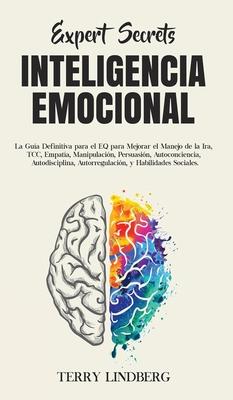 Expert Secrets
INTELIGENCIA EMOCIONAL

La Guía Definitiva para el EQ para Mejorar el Manejo de la Ira, TCC, Empatía, Manipulación, Persuasión, Autoconciencia, Autodisciplina, Autorregulación, y Habilidades Sociales.

TERRY LINDBERG